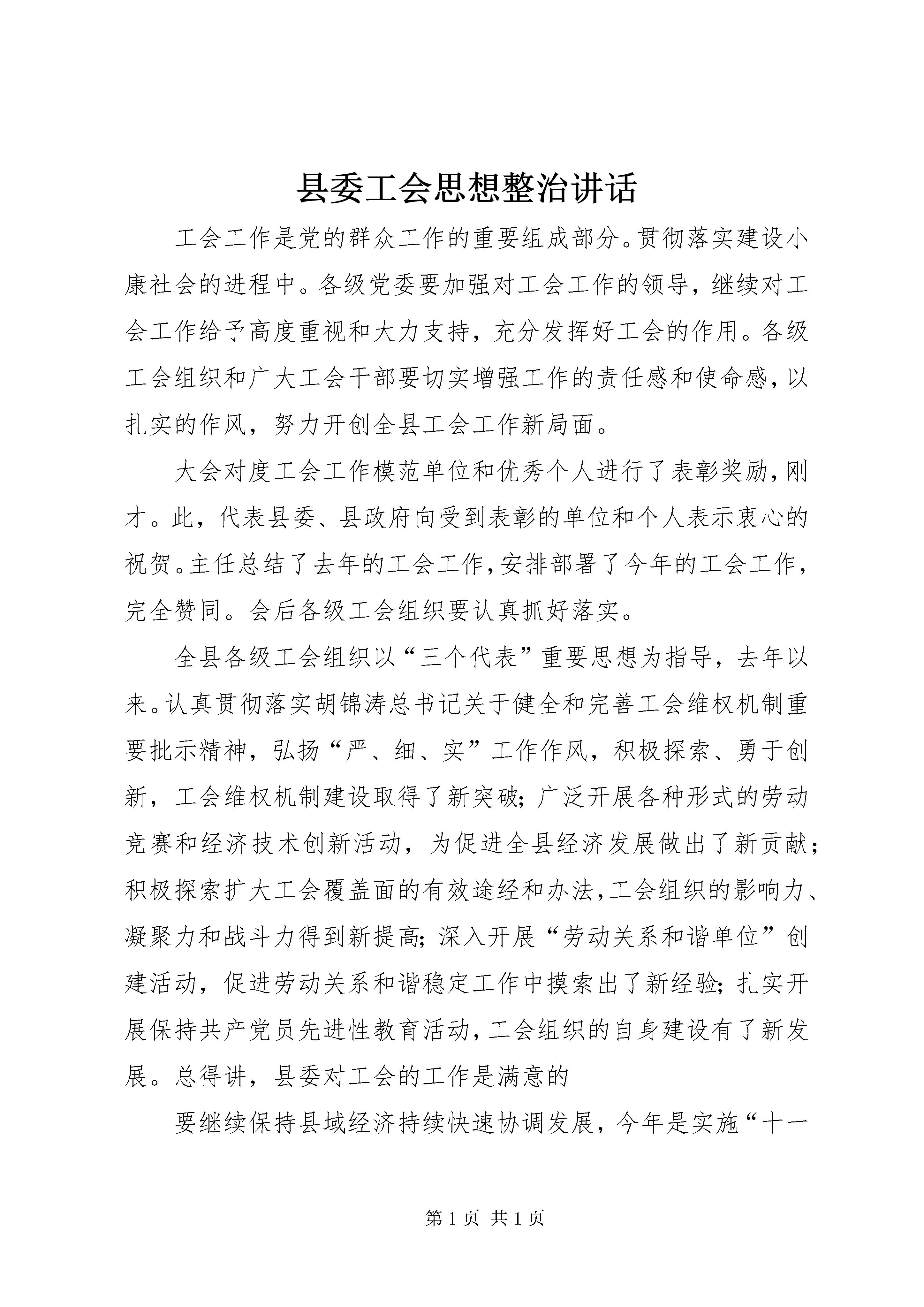 县委工会思想整治讲话

工会工作是党的群众工作的重要组成部分。贯彻落实建设小康社会的进程中。各级党委要加强对工会工作的领导，继续对工会工作给予高度重视和大力支持，充分发挥好工会的作用。各级工会组织和广大工会干部要切实增强工作的责任感和使命感，以扎实的作风，努力开创全县工会工作新局面。

大会对度工会工作模范单位和优秀个人进行了表彰奖励，刚才。此，代表县委、县政府向受到表彰的单位和个人表示衷心的祝贺。主任总结了去年的工会工作，安排部署了今年的工会工作，完全赞同。会后各级工会组织要认真抓好落实。

全县各级工会组织以“三个代表”重要思想为指导，去年以来。认真贯彻落实胡锦涛总书记关于健全和完善工会维权机制重要批示精神，弘扬“严、细、实”工作作风，积极探索、勇于创新，工会维权机制建设取得了新突破；广泛开展各种形式的劳动竞赛和经济技术创新活动，为促进全县经济发展做出了新贡献；积极探索扩大工会覆盖面的有效途经和办法，工会组织的影响力、凝聚力和战斗力得到新提高；深入开展“劳动关系和谐单位”创建活动，促进劳动关系和谐稳定工作中摸索出了新经验；扎实开展保持共产党员先进性教育活动，工会组织的自身建设有了新发展。总得讲，县委对工会的工作是满意的

要继续保持县域经济持续快速协调发展，今年是实施“十一

第 1 页 共 1 页